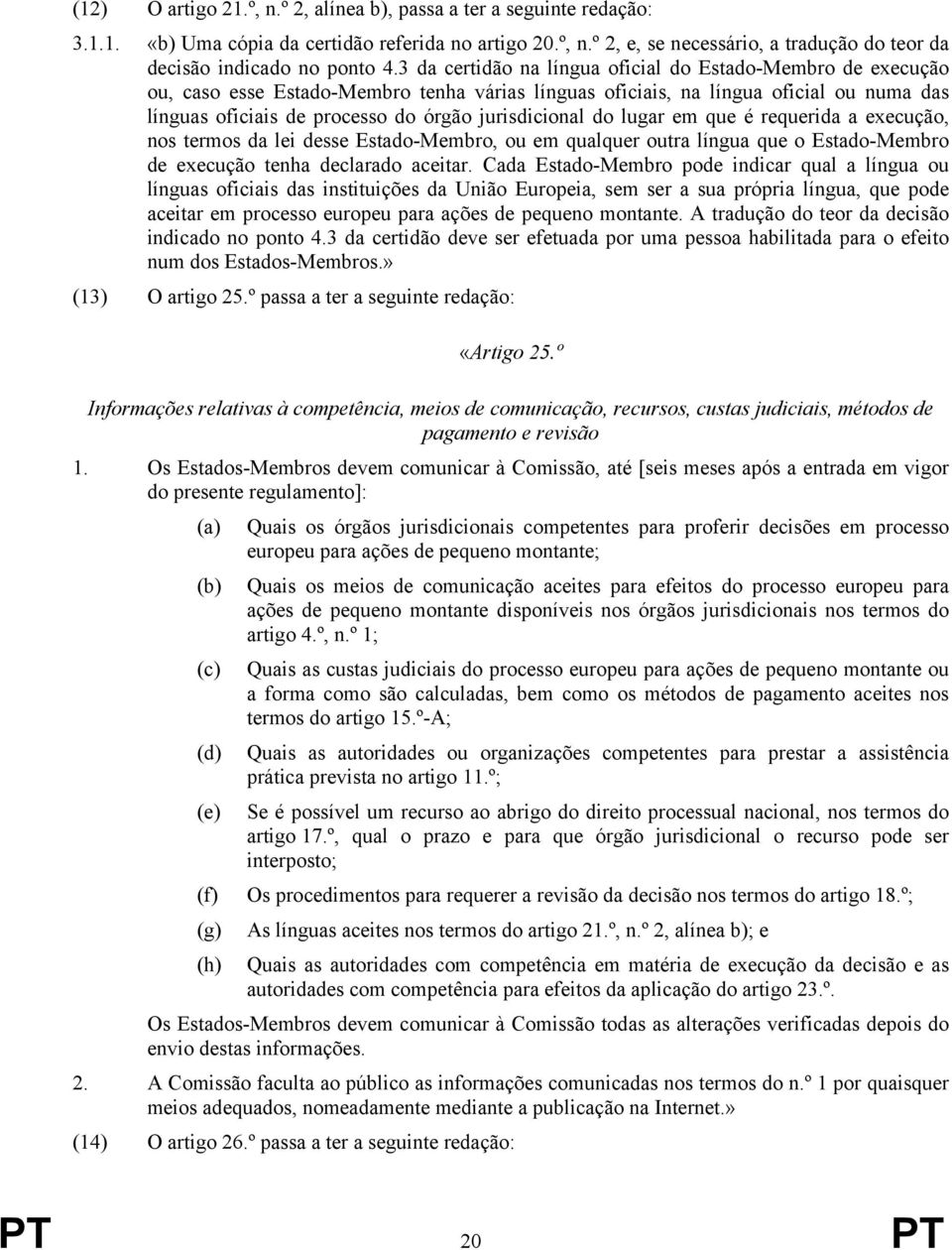 (12) O artigo 21.º, n.º 2, alínea b), passa a ter a seguinte redação:

3.1.1. «b) Uma cópia da certidão referida no artigo 20.º, n.º 2, e, se necessário, a tradução do teor da decisão indicado no ponto 4.3 da certidão na língua oficial do Estado-Membro de execução ou, caso esse Estado-Membro tenha várias línguas oficiais, na língua oficial ou numa das línguas oficiais de processo do órgão jurisdicional do lugar em que é requerida a execução, nos termos da lei desse Estado-Membro, ou em qualquer outra língua que o Estado-Membro de execução tenha declarado aceitar. Cada Estado-Membro pode indicar qual a língua ou línguas oficiais das instituições da União Europeia, sem ser a sua própria língua, que pode aceitar em processo europeu para ações de pequeno montante. A tradução do teor da decisão indicado no ponto 4.3 da certidão deve ser efetuada por uma pessoa habilitada para o efeito num dos Estados-Membros.»

(13) O artigo 25.º passa a ter a seguinte redação:

«Artigo 25.º

Informações relativas à competência, meios de comunicação, recursos, custas judiciais, métodos de pagamento e revisão

1. Os Estados-Membros devem comunicar à Comissão, até [seis meses após a entrada em vigor do presente regulamento]:

(a) Quais os órgãos jurisdicionais competentes para proferir decisões em processo europeu para ações de pequeno montante;

(b) Quais os meios de comunicação aceites para efeitos do processo europeu para ações de pequeno montante disponíveis nos órgãos jurisdicionais nos termos do artigo 4.º, n.º 1;

(c) Quais as custas judiciais do processo europeu para ações de pequeno montante ou a forma como são calculadas, bem como os métodos de pagamento aceites nos termos do artigo 15.º-A;

(d) Quais as autoridades ou organizações competentes para prestar a assistência prática prevista no artigo 11.º;

(e) Se é possível um recurso ao abrigo do direito processual nacional, nos termos do artigo 17.º, qual o prazo e para que órgão jurisdicional o recurso pode ser interposto;

(f) Os procedimentos para requerer a revisão da decisão nos termos do artigo 18.º;

(g) As línguas aceites nos termos do artigo 21.º, n.º 2, alínea b); e

(h) Quais as autoridades com competência em matéria de execução da decisão e as autoridades com competência para efeitos da aplicação do artigo 23.º.

Os Estados-Membros devem comunicar à Comissão todas as alterações verificadas depois do envio destas informações.

2. A Comissão faculta ao público as informações comunicadas nos termos do n.º 1 por quaisquer meios adequados, nomeadamente mediante a publicação na Internet.»

(14) O artigo 26.º passa a ter a seguinte redação:

PT 20 PT